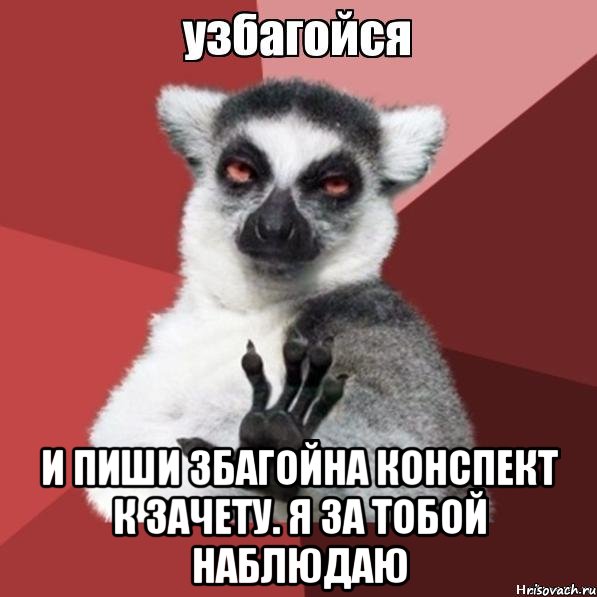 узбагойся

И ПИШИ ЗБАГОЙНА КОНСПЕКТ К ЗАЧЕТУ. Я ЗА ТОБОЙ НАБЛЮДАЮ

Hrisovach.ru